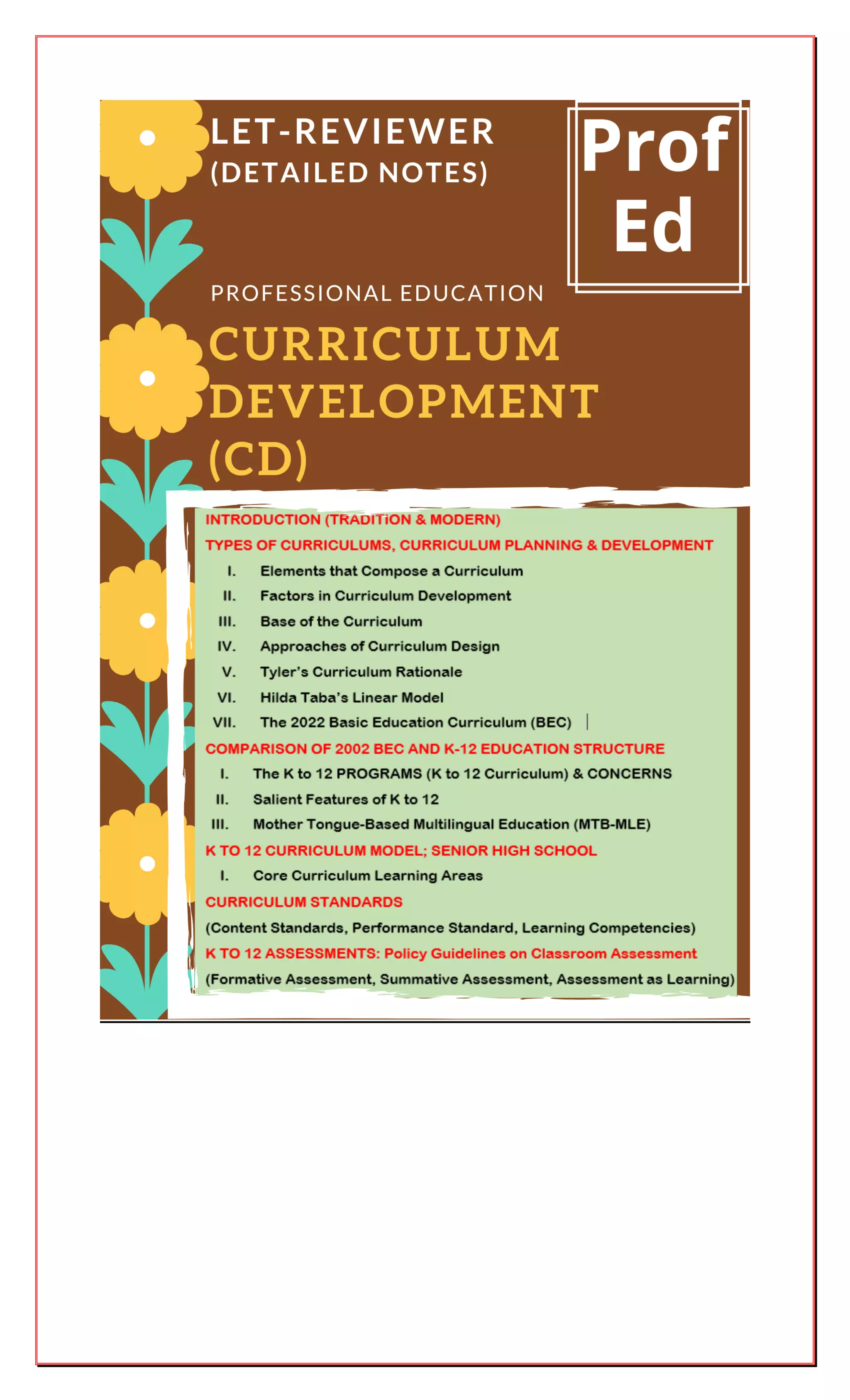 LET-REVIEWER
(DETAILED NOTES)

Prof Ed

PROFESSIONAL EDUCATION

CURRICULUM DEVELOPMENT (CD)

INTRODUCTION (TRADITiON & MODERN)

TYPES OF CURRICULUMS, CURRICULUM PLANNING & DEVELOPMENT

I. Elements that Compose a Curriculum
II. Factors in Curriculum Development
III. Base of the Curriculum
IV. Approaches of Curriculum Design
V. Tyler's Curriculum Rationale
VI. Hilda Taba's Linear Model
VII. The 2022 Basic Education Curriculum (BEC)

COMPARISON OF 2002 BEC AND K-12 EDUCATION STRUCTURE

I. The K to 12 PROGRAMS (K to 12 Curriculum) & CONCERNS
II. Salient Features of K to 12
III. Mother Tongue-Based Multilingual Education (MTB-MLE)

K TO 12 CURRICULUM MODEL; SENIOR HIGH SCHOOL

I. Core Curriculum Learning Areas

CURRICULUM STANDARDS

(Content Standards, Performance Standard, Learning Competencies)

K TO 12 ASSESSMENTS: Policy Guidelines on Classroom Assessment

(Formative Assessment, Summative Assessment, Assessment as Learning)